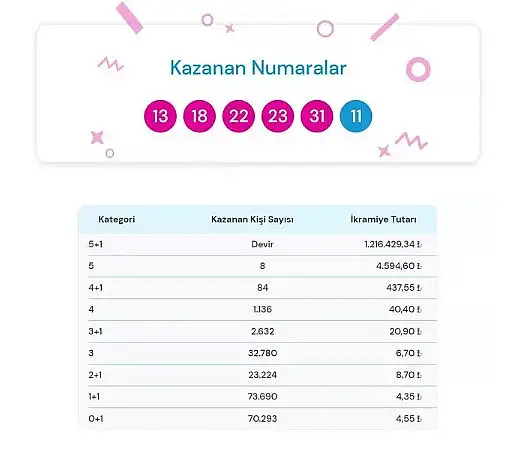 Kazanan Numaralar

13 18 22 23 31 11

| Kategori | Kazanan Kişi Sayısı | İkramiye Tutarı |
|---|---|---|
| 5+1 | Devir | 1.216.429,34 ₺ |
| 5 | 8 | 4.594,60 ₺ |
| 4+1 | 84 | 437,55 ₺ |
| 4 | 1.136 | 40,40 ₺ |
| 3+1 | 2.632 | 20,90 ₺ |
| 3 | 32.780 | 6,70 ₺ |
| 2+1 | 23.224 | 8,70 ₺ |
| 1+1 | 73.690 | 4,35 ₺ |
| 0+1 | 70.293 | 4,55 ₺ |